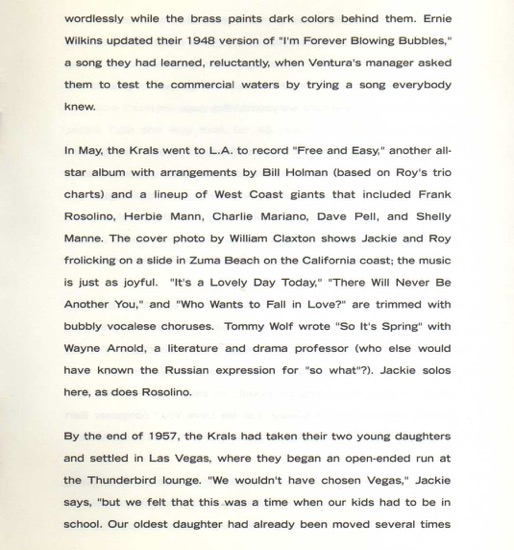 wordlessly while the brass paints dark colors behind them. Ernie Wilkins updated their 1948 version of "I'm Forever Blowing Bubbles," a song they had learned, reluctantly, when Ventura's manager asked them to test the commercial waters by trying a song everybody knew.

In May, the Krals went to L.A. to record "Free and Easy," another all-star album with arrangements by Bill Holman (based on Roy's trio charts) and a lineup of West Coast giants that included Frank Rosolino, Herbie Mann, Charlie Mariano, Dave Pell, and Shelly Manne. The cover photo by William Claxton shows Jackie and Roy frolicking on a slide in Zuma Beach on the California coast; the music is just as joyful. "It's a Lovely Day Today," "There Will Never Be Another You," and "Who Wants to Fall in Love?" are trimmed with bubbly vocalese choruses. Tommy Wolf wrote "So It's Spring" with Wayne Arnold, a literature and drama professor (who else would have known the Russian expression for "so what"?). Jackie solos here, as does Rosolino.

By the end of 1957, the Krals had taken their two young daughters and settled in Las Vegas, where they began an open-ended run at the Thunderbird lounge. "We wouldn't have chosen Vegas," Jackie says, "but we felt that this was a time when our kids had to be in school. Our oldest daughter had already been moved several times